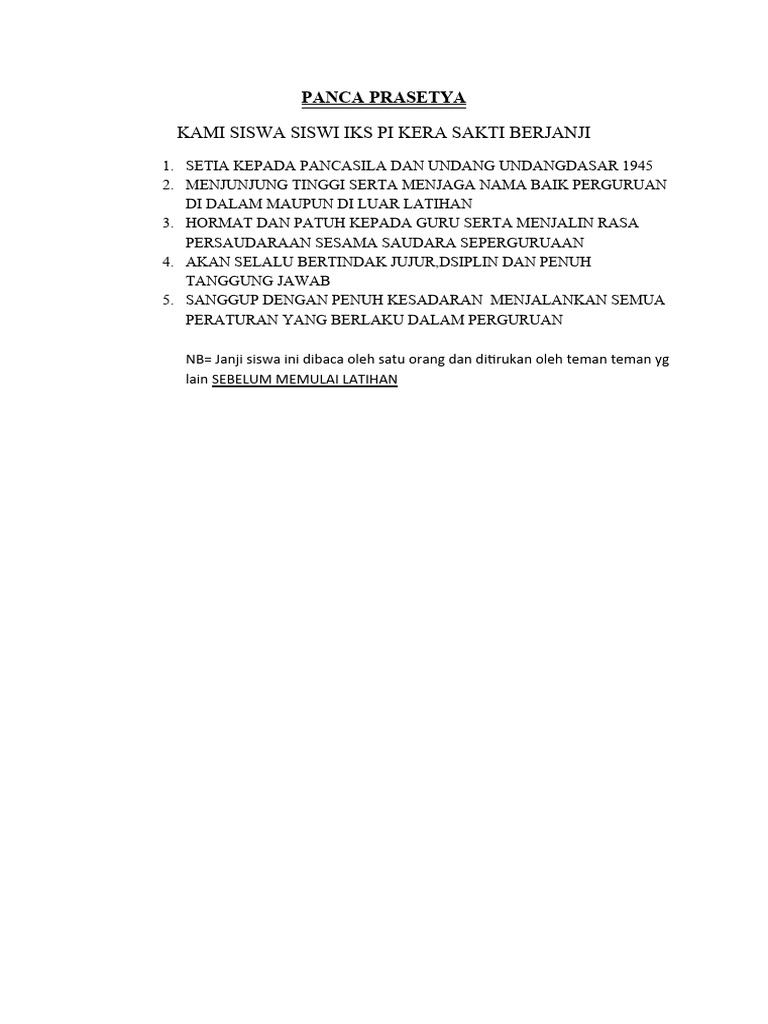 PANCA PRASETYA

KAMI SISWA SISWI IKS PI KERA SAKTI BERJANJI

1. SETIA KEPADA PANCASILA DAN UNDANG UNDANGDASAR 1945
2. MENJUNJUNG TINGGI SERTA MENJAGA NAMA BAIK PERGURUAN DI DALAM MAUPUN DI LUAR LATIHAN
3. HORMAT DAN PATUH KEPADA GURU SERTA MENJALIN RASA PERSAUDARAAN SESAMA SAUDARA SEPERGURUAAN
4. AKAN SELALU BERTINDAK JUJUR,DSIPLIN DAN PENUH TANGGUNG JAWAB
5. SANGGUP DENGAN PENUH KESADARAN MENJALANKAN SEMUA PERATURAN YANG BERLAKU DALAM PERGURUAN

NB= Janji siswa ini dibaca oleh satu orang dan ditirukan oleh teman teman yg lain SEBELUM MEMULAI LATIHAN